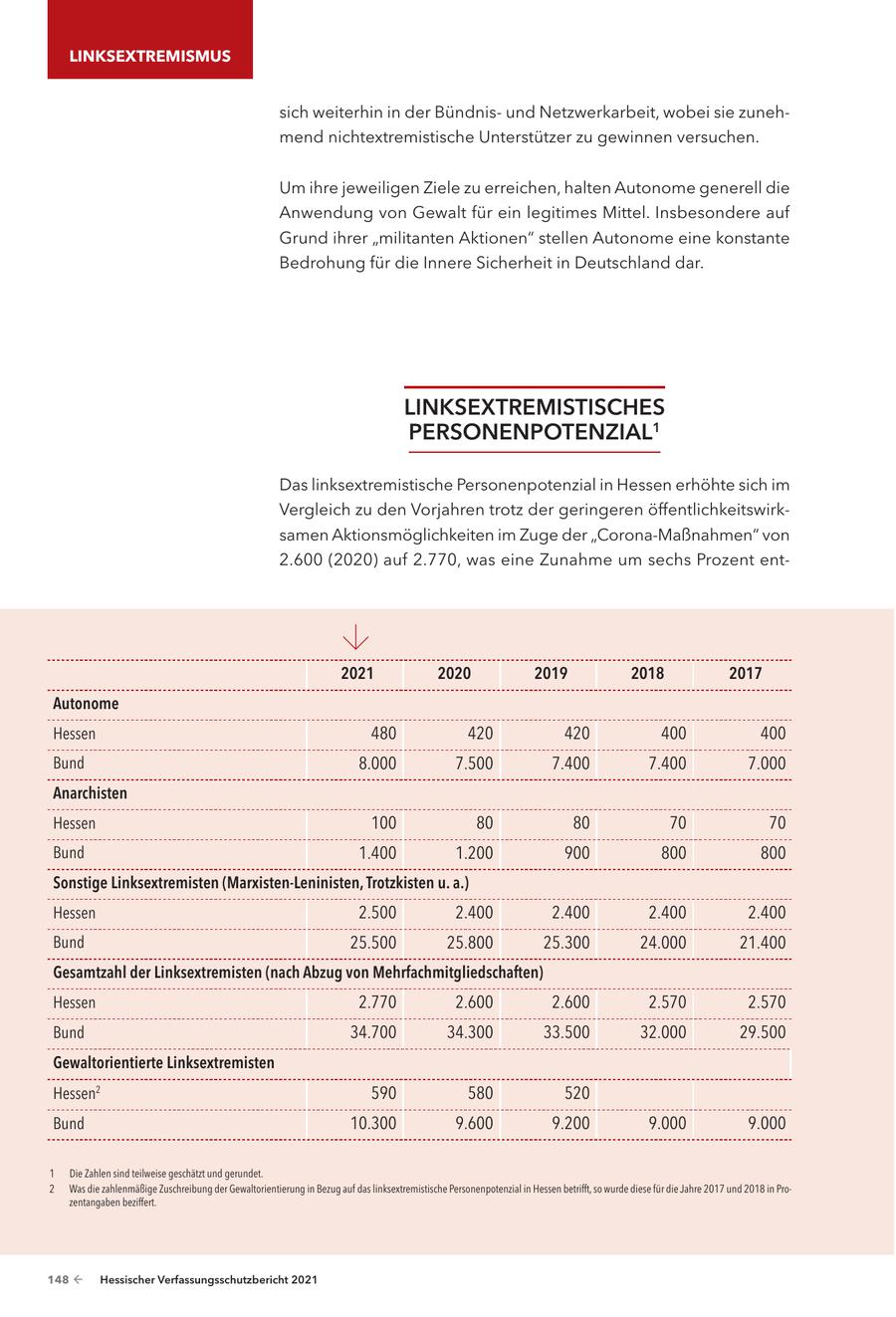 LINKSEXTREMISMUS

sich weiterhin in der Bündnis- und Netzwerkarbeit, wobei sie zunehmend nichtextremistische Unterstützer zu gewinnen versuchen.

Um ihre jeweiligen Ziele zu erreichen, halten Autonome generell die Anwendung von Gewalt für ein legitimes Mittel. Insbesondere auf Grund ihrer „militanten Aktionen“ stellen Autonome eine konstante Bedrohung für die Innere Sicherheit in Deutschland dar.

LINKSEXTREMISTISCHES PERSONENPOTENZIAL$^1$

Das linksextremistische Personenpotenzial in Hessen erhöhte sich im Vergleich zu den Vorjahren trotz der geringeren öffentlichkeitswirksamen Aktionsmöglichkeiten im Zuge der „Corona-Maßnahmen“ von 2.600 (2020) auf 2.770, was eine Zunahme um sechs Prozent ent-

| | 2021 | 2020 | 2019 | 2018 | 2017 |
|---|---|---|---|---|---|
| **Autonome** | | | | | |
| Hessen | 480 | 420 | 420 | 400 | 400 |
| Bund | 8.000 | 7.500 | 7.400 | 7.400 | 7.000 |
| **Anarchisten** | | | | | |
| Hessen | 100 | 80 | 80 | 70 | 70 |
| Bund | 1.400 | 1.200 | 900 | 800 | 800 |
| **Sonstige Linksextremisten (Marxisten-Leninisten, Trotzkisten u. a.)** | | | | | |
| Hessen | 2.500 | 2.400 | 2.400 | 2.400 | 2.400 |
| Bund | 25.500 | 25.800 | 25.300 | 24.000 | 21.400 |
| **Gesamtzahl der Linksextremisten (nach Abzug von Mehrfachmitgliedschaften)** | | | | | |
| Hessen | 2.770 | 2.600 | 2.600 | 2.570 | 2.570 |
| Bund | 34.700 | 34.300 | 33.500 | 32.000 | 29.500 |
| **Gewaltorientierte Linksextremisten** | | | | | |
| Hessen$^2$ | 590 | 580 | 520 | | |
| Bund | 10.300 | 9.600 | 9.200 | 9.000 | 9.000 |

1 Die Zahlen sind teilweise geschätzt und gerundet.
2 Was die zahlenmäßige Zuschreibung der Gewaltorientierung in Bezug auf das linksextremistische Personenpotenzial in Hessen betrifft, so wurde diese für die Jahre 2017 und 2018 in Prozentangaben beziffert.

148 ← Hessischer Verfassungsschutzbericht 2021